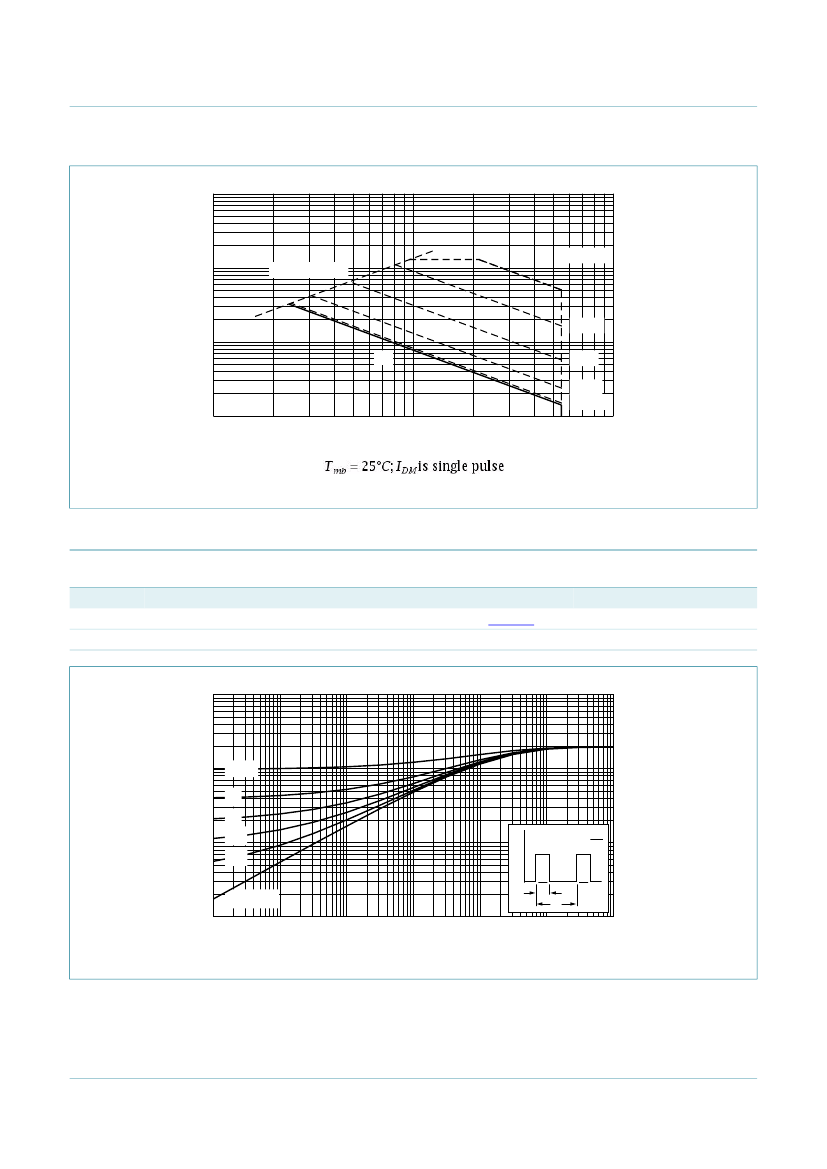 $T_{mb} = 25°C; I_{DM}$ is single pulse